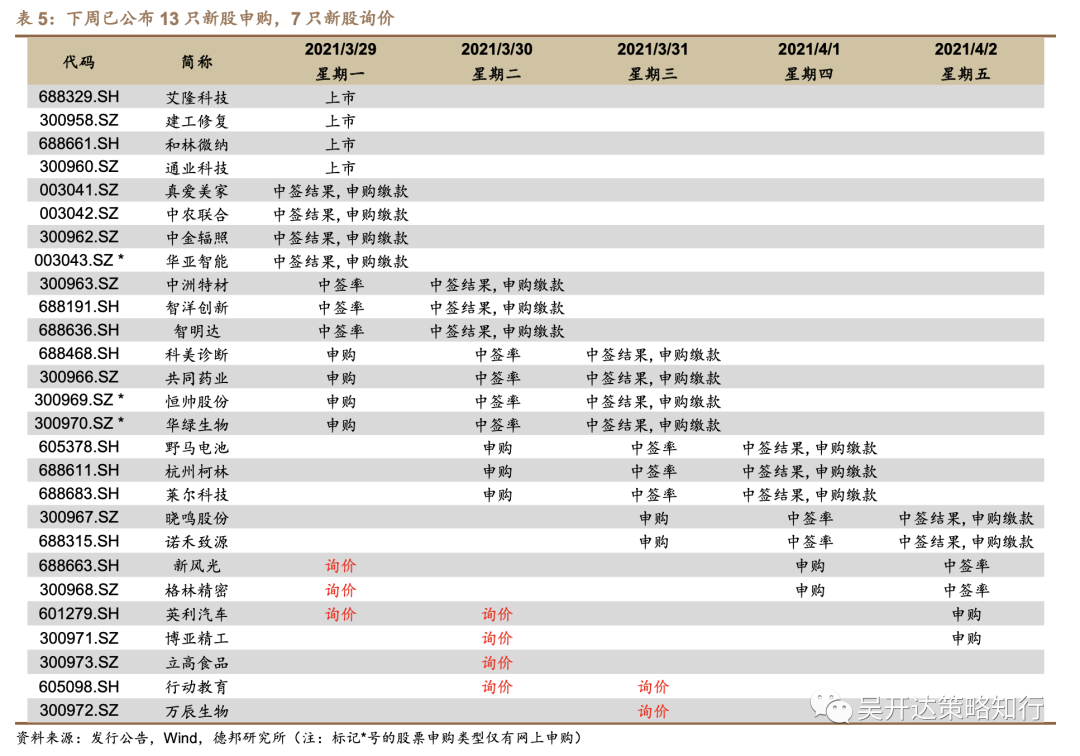 表5：下周已公布13只新股申购，7只新股询价

| 代码 | 简称 | 2021/3/29 星期一 | 2021/3/30 星期二 | 2021/3/31 星期三 | 2021/4/1 星期四 | 2021/4/2 星期五 |
|---|---|---|---|---|---|---|
| 688329.SH | 艾隆科技 | 上市 | | | | |
| 300958.SZ | 建工修复 | 上市 | | | | |
| 688661.SH | 和林微纳 | 上市 | | | | |
| 300960.SZ | 通业科技 | 上市 | | | | |
| 003041.SZ | 真爱美家 | 中签结果，申购缴款 | | | | |
| 003042.SZ | 中农联合 | 中签结果，申购缴款 | | | | |
| 300962.SZ | 中金辐照 | 中签结果，申购缴款 | | | | |
| 003043.SZ * | 华亚智能 | 中签结果，申购缴款 | | | | |
| 300963.SZ | 中洲特材 | 中签率 | 中签结果，申购缴款 | | | |
| 688191.SH | 智洋创新 | 中签率 | 中签结果，申购缴款 | | | |
| 688636.SH | 智明达 | 中签率 | 中签结果，申购缴款 | | | |
| 688468.SH | 科美诊断 | 申购 | 中签率 | 中签结果，申购缴款 | | |
| 300966.SZ | 共同药业 | 申购 | 中签率 | 中签结果，申购缴款 | | |
| 300969.SZ * | 恒帅股份 | 申购 | 中签率 | 中签结果，申购缴款 | | |
| 300970.SZ * | 华绿生物 | 申购 | 中签率 | 中签结果，申购缴款 | | |
| 605378.SH | 野马电池 | | 申购 | 中签率 | 中签结果，申购缴款 | |
| 688611.SH | 杭州柯林 | | 申购 | 中签率 | 中签结果，申购缴款 | |
| 688683.SH | 莱尔科技 | | 申购 | 中签率 | 中签结果，申购缴款 | |
| 300967.SZ | 晓鸣股份 | | | 申购 | 中签率 | 中签结果，申购缴款 |
| 688315.SH | 诺禾致源 | | | 申购 | 中签率 | 中签结果，申购缴款 |
| 688663.SH | 新风光 | 询价 | | | 申购 | 中签率 |
| 300968.SZ | 格林精密 | 询价 | | | 申购 | 中签率 |
| 601279.SH | 英利汽车 | 询价 | 询价 | | | 申购 |
| 300971.SZ | 博亚精工 | | 询价 | | | 申购 |
| 300973.SZ | 立高食品 | | 询价 | | | |
| 605098.SH | 行动教育 | | 询价 | 询价 | | |
| 300972.SZ | 万辰生物 | | | 询价 | | |

资料来源：发行公告，Wind，德邦研究所（注：标记*号的股票申购类型仅有网上申购）

吴开达策略知行